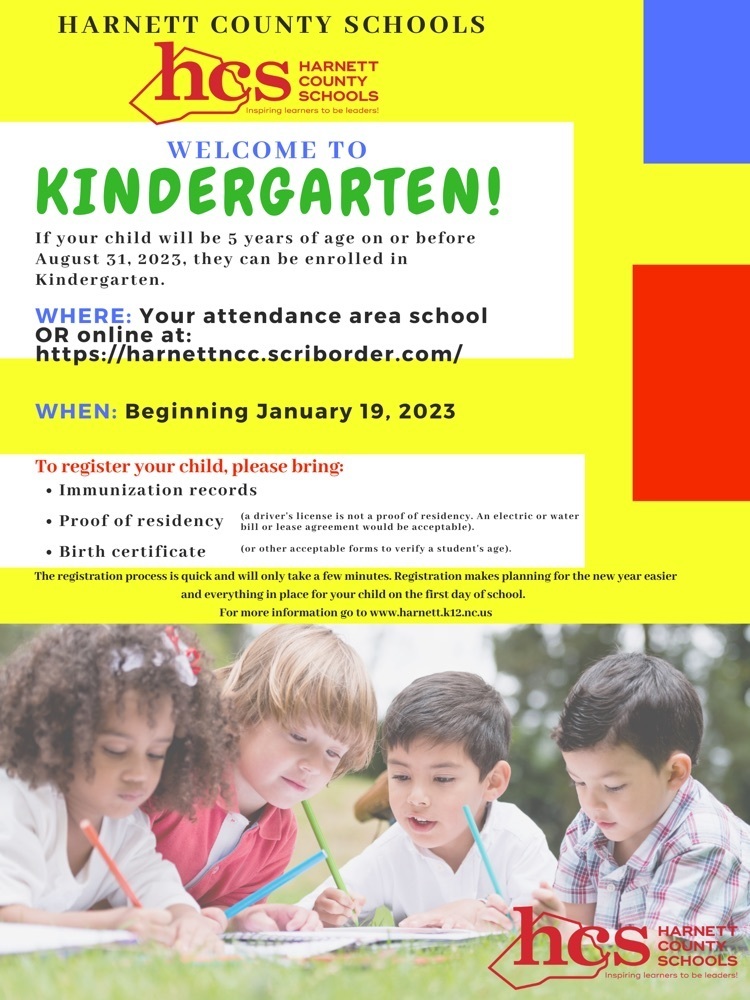 HARNETT COUNTY SCHOOLS

hcs HARNETT COUNTY SCHOOLS
Inspiring learners to be leaders!

WELCOME TO

KINDERGARTEN!

If your child will be 5 years of age on or before August 31, 2023, they can be enrolled in Kindergarten.

WHERE: Your attendance area school OR online at: https://harnettncc.scriborder.com/

WHEN: Beginning January 19, 2023

To register your child, please bring:
• Immunization records
• Proof of residency (a driver's license is not a proof of residency. An electric or water bill or lease agreement would be acceptable).
• Birth certificate (or other acceptable forms to verify a student's age).

The registration process is quick and will only take a few minutes. Registration makes planning for the new year easier and everything in place for your child on the first day of school.
For more information go to www.harnett.k12.nc.us

hcs HARNETT COUNTY SCHOOLS
Inspiring learners to be leaders!